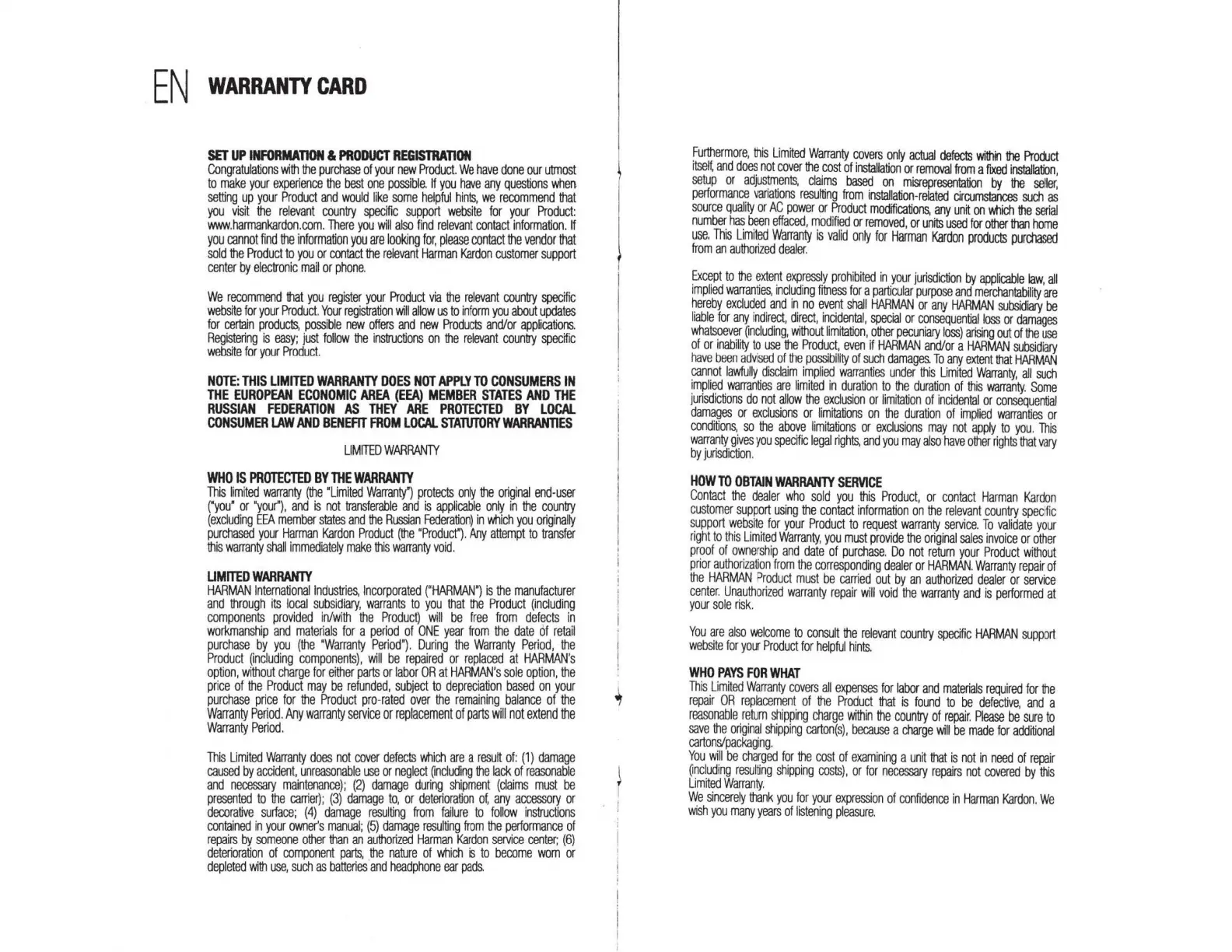 EN WARRANTY CARD

SET UP INFORMATION & PRODUCT REGISTRATION
Congratulations with the purchase of your new Product. We have done our utmost to make your experience the best one possible. If you have any questions when setting up your Product and would like some helpful hints, we recommend that you visit the relevant country specific support website for your Product: www.harmankardon.com. There you will also find relevant contact information. If you cannot find the information you are looking for, please contact the vendor that sold the Product to you or contact the relevant Harman Kardon customer support center by electronic mail or phone.

We recommend that you register your Product via the relevant country specific website for your Product. Your registration will allow us to inform you about updates for certain products, possible new offers and new Products and/or applications. Registering is easy; just follow the instructions on the relevant country specific website for your Product.

NOTE: THIS LIMITED WARRANTY DOES NOT APPLY TO CONSUMERS IN THE EUROPEAN ECONOMIC AREA (EEA) MEMBER STATES AND THE RUSSIAN FEDERATION AS THEY ARE PROTECTED BY LOCAL CONSUMER LAW AND BENEFIT FROM LOCAL STATUTORY WARRANTIES

LIMITED WARRANTY

WHO IS PROTECTED BY THE WARRANTY
This limited warranty (the "Limited Warranty") protects only the original end-user ("you" or "your"), and is not transferable and is applicable only in the country (excluding EEA member states and the Russian Federation) in which you originally purchased your Harman Kardon Product (the "Product"). Any attempt to transfer this warranty shall immediately make this warranty void.

LIMITED WARRANTY
HARMAN International Industries, Incorporated ("HARMAN") is the manufacturer and through its local subsidiary, warrants to you that the Product (including components provided in/with the Product) will be free from defects in workmanship and materials for a period of ONE year from the date of retail purchase by you (the "Warranty Period"). During the Warranty Period, the Product (including components), will be repaired or replaced at HARMAN's option, without charge for either parts or labor OR at HARMAN's sole option, the price of the Product may be refunded, subject to depreciation based on your purchase price for the Product pro-rated over the remaining balance of the Warranty Period. Any warranty service or replacement of parts will not extend the Warranty Period.

This Limited Warranty does not cover defects which are a result of: (1) damage caused by accident, unreasonable use or neglect (including the lack of reasonable and necessary maintenance); (2) damage during shipment (claims must be presented to the carrier); (3) damage to, or deterioration of, any accessory or decorative surface; (4) damage resulting from failure to follow instructions contained in your owner's manual; (5) damage resulting from the performance of repairs by someone other than an authorized Harman Kardon service center; (6) deterioration of component parts, the nature of which is to become worn or depleted with use, such as batteries and headphone ear pads.

Furthermore, this Limited Warranty covers only actual defects within the Product itself, and does not cover the cost of installation or removal from a fixed installation, setup or adjustments, claims based on misrepresentation by the seller, performance variations resulting from installation-related circumstances such as source quality or AC power or Product modifications, any unit on which the serial number has been effaced, modified or removed, or units used for other than home use. This Limited Warranty is valid only for Harman Kardon products purchased from an authorized dealer.

Except to the extent expressly prohibited in your jurisdiction by applicable law, all implied warranties, including fitness for a particular purpose and merchantability are hereby excluded and in no event shall HARMAN or any HARMAN subsidiary be liable for any indirect, direct, incidental, special or consequential loss or damages whatsoever (including, without limitation, other pecuniary loss) arising out of the use of or inability to use the Product, even if HARMAN and/or a HARMAN subsidiary have been advised of the possibility of such damages. To any extent that HARMAN cannot lawfully disclaim implied warranties under this Limited Warranty, all such implied warranties are limited in duration to the duration of this warranty. Some jurisdictions do not allow the exclusion or limitation of incidental or consequential damages or exclusions or limitations on the duration of implied warranties or conditions, so the above limitations or exclusions may not apply to you. This warranty gives you specific legal rights, and you may also have other rights that vary by jurisdiction.

HOW TO OBTAIN WARRANTY SERVICE
Contact the dealer who sold you this Product, or contact Harman Kardon customer support using the contact information on the relevant country specific support website for your Product to request warranty service. To validate your right to this Limited Warranty, you must provide the original sales invoice or other proof of ownership and date of purchase. Do not return your Product without prior authorization from the corresponding dealer or HARMAN. Warranty repair of the HARMAN Product must be carried out by an authorized dealer or service center. Unauthorized warranty repair will void the warranty and is performed at your sole risk.

You are also welcome to consult the relevant country specific HARMAN support website for your Product for helpful hints.

WHO PAYS FOR WHAT
This Limited Warranty covers all expenses for labor and materials required for the repair OR replacement of the Product that is found to be defective, and a reasonable return shipping charge within the country of repair. Please be sure to save the original shipping carton(s), because a charge will be made for additional cartons/packaging.
You will be charged for the cost of examining a unit that is not in need of repair (including resulting shipping costs), or for necessary repairs not covered by this Limited Warranty.
We sincerely thank you for your expression of confidence in Harman Kardon. We wish you many years of listening pleasure.